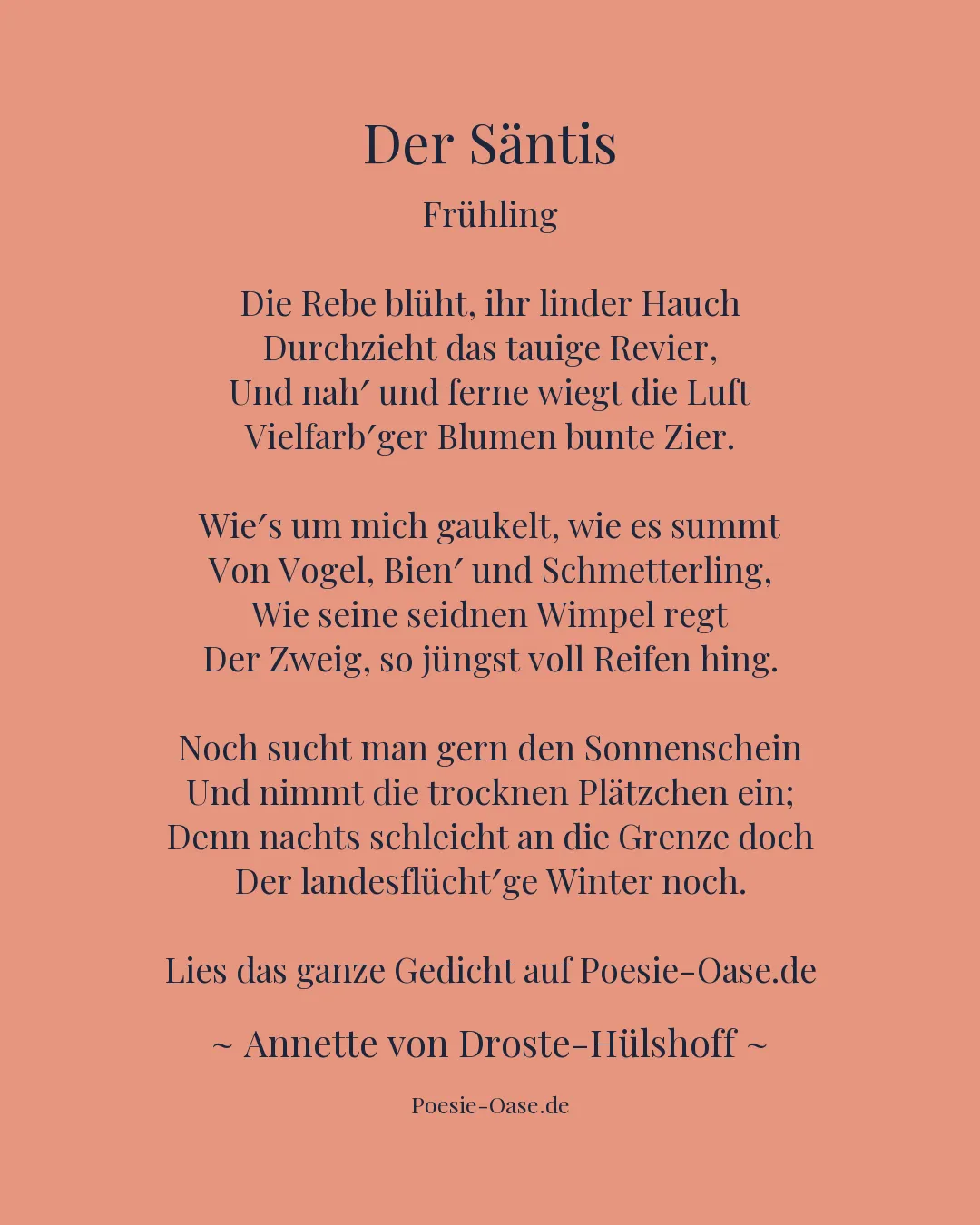 Der Säntis

Frühling

Die Rebe blüht, ihr linder Hauch
Durchzieht das tauige Revier,
Und nah′ und ferne wiegt die Luft
Vielfarb′ger Blumen bunte Zier.

Wie′s um mich gaukelt, wie es summt
Von Vogel, Bien′ und Schmetterling,
Wie seine seidnen Wimpel regt
Der Zweig, so jüngst voll Reifen hing.

Noch sucht man gern den Sonnenschein
Und nimmt die trocknen Plätzchen ein;
Denn nachts schleicht an die Grenze doch
Der landesflücht′ge Winter noch.

Lies das ganze Gedicht auf Poesie-Oase.de

~ Annette von Droste-Hülshoff ~

Poesie-Oase.de